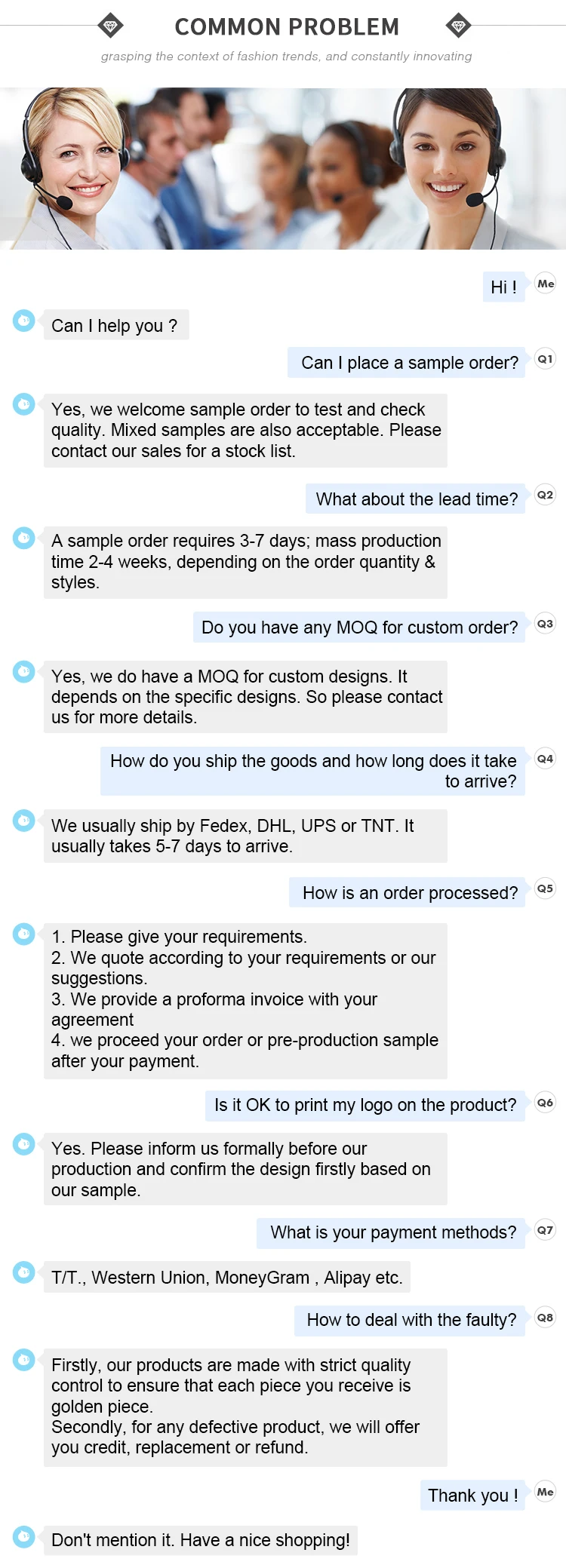 COMMON PROBLEM

grasping the context of fashion trends, and constantly innovating

Hi !
Me

Can I help you ?

Can I place a sample order?
Q1

Yes, we welcome sample order to test and check quality. Mixed samples are also acceptable. Please contact our sales for a stock list.

What about the lead time?
Q2

A sample order requires 3-7 days; mass production time 2-4 weeks, depending on the order quantity & styles.

Do you have any MOQ for custom order?
Q3

Yes, we do have a MOQ for custom designs. It depends on the specific designs. So please contact us for more details.

How do you ship the goods and how long does it take to arrive?
Q4

We usually ship by Fedex, DHL, UPS or TNT. It usually takes 5-7 days to arrive.

How is an order processed?
Q5

1. Please give your requirements.
2. We quote according to your requirements or our suggestions.
3. We provide a proforma invoice with your agreement
4. we proceed your order or pre-production sample after your payment.

Is it OK to print my logo on the product?
Q6

Yes. Please inform us formally before our production and confirm the design firstly based on our sample.

What is your payment methods?
Q7

T/T., Western Union, MoneyGram , Alipay etc.

How to deal with the faulty?
Q8

Firstly, our products are made with strict quality control to ensure that each piece you receive is golden piece.
Secondly, for any defective product, we will offer you credit, replacement or refund.

Thank you !
Me

Don't mention it. Have a nice shopping!